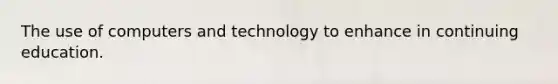 The use of computers and technology to enhance in continuing education.